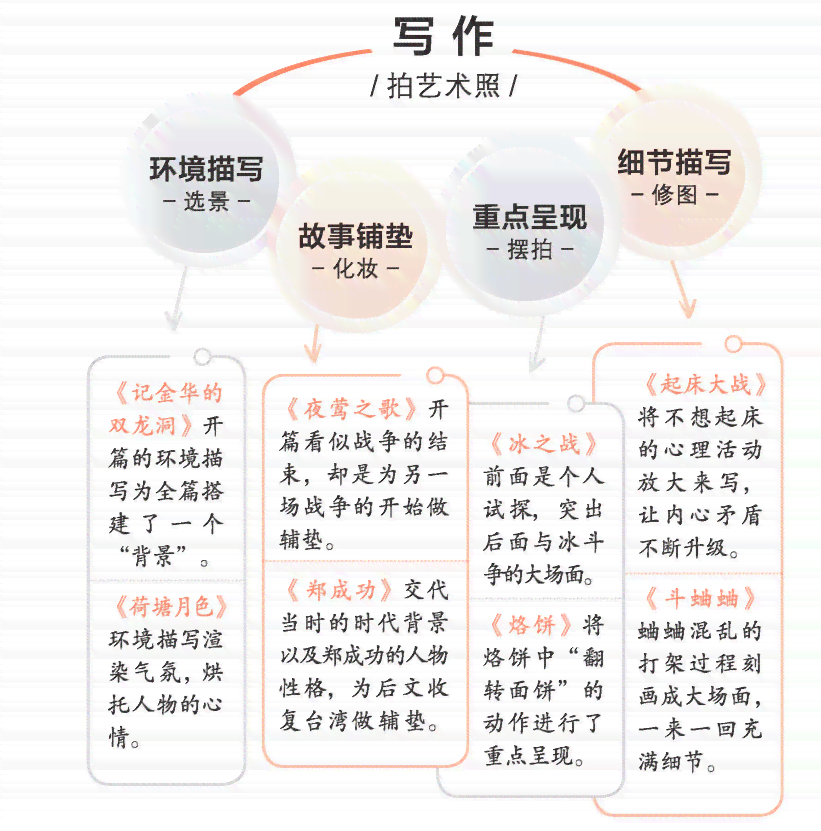 写作
/ 拍艺术照 /

环境描写
– 选景 –

故事铺垫
– 化妆 –

重点呈现
– 摆拍 –

细节描写
– 修图 –

《记金华的双龙洞》开篇的环境描写为全篇搭建了一个“背景”。

《荷塘月色》环境描写渲染气氛，烘托人物的心情。

《夜莺之歌》开篇看似战争的结束，却是为另一场战争的开始做铺垫。

《郑成功》交代当时的时代背景以及郑成功的人物性格，为后文收复台湾做铺垫。

《冰之战》前面是个人试探，突出后面与冰斗争的大场面。

《烙饼》将烙饼中“翻转面饼”的动作进行了重点呈现。

《起床大战》将不想起床的心理活动放大来写，让内心矛盾不断升级。

《斗蛐蛐》蛐蛐混乱的打架过程刻画成大场面，一来一回充满细节。